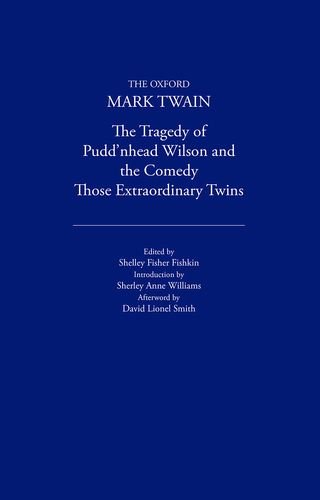 THE OXFORD
MARK TWAIN

The Tragedy of
Pudd'nhead Wilson and
the Comedy
Those Extraordinary Twins

Edited by
Shelley Fisher Fishkin
Introduction by
Sherley Anne Williams
Afterword by
David Lionel Smith